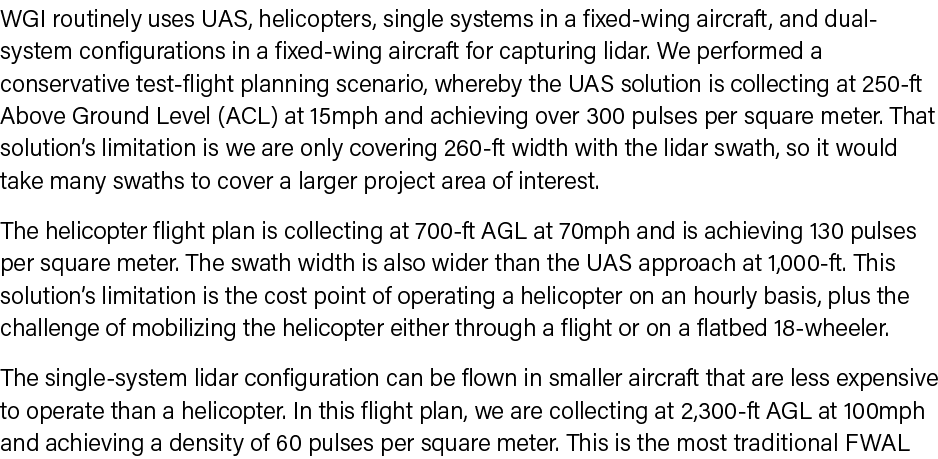 WGI routinely uses UAS, helicopters, single systems in a fixed-wing aircraft, and dual-system configurations in a fixed-wing aircraft for capturing lidar. We performed a conservative test-flight planning scenario, whereby the UAS solution is collecting at 250-ft Above Ground Level (ACL) at 15mph and achieving over 300 pulses per square meter. That solution's limitation is we are only covering 260-ft width with the lidar swath, so it would take many swaths to cover a larger project area of interest.

The helicopter flight plan is collecting at 700-ft AGL at 70mph and is achieving 130 pulses per square meter. The swath width is also wider than the UAS approach at 1,000-ft. This solution's limitation is the cost point of operating a helicopter on an hourly basis, plus the challenge of mobilizing the helicopter either through a flight or on a flatbed 18-wheeler.

The single-system lidar configuration can be flown in smaller aircraft that are less expensive to operate than a helicopter. In this flight plan, we are collecting at 2,300-ft AGL at 100mph and achieving a density of 60 pulses per square meter. This is the most traditional FWAL